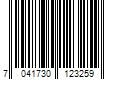 7 041730 123259